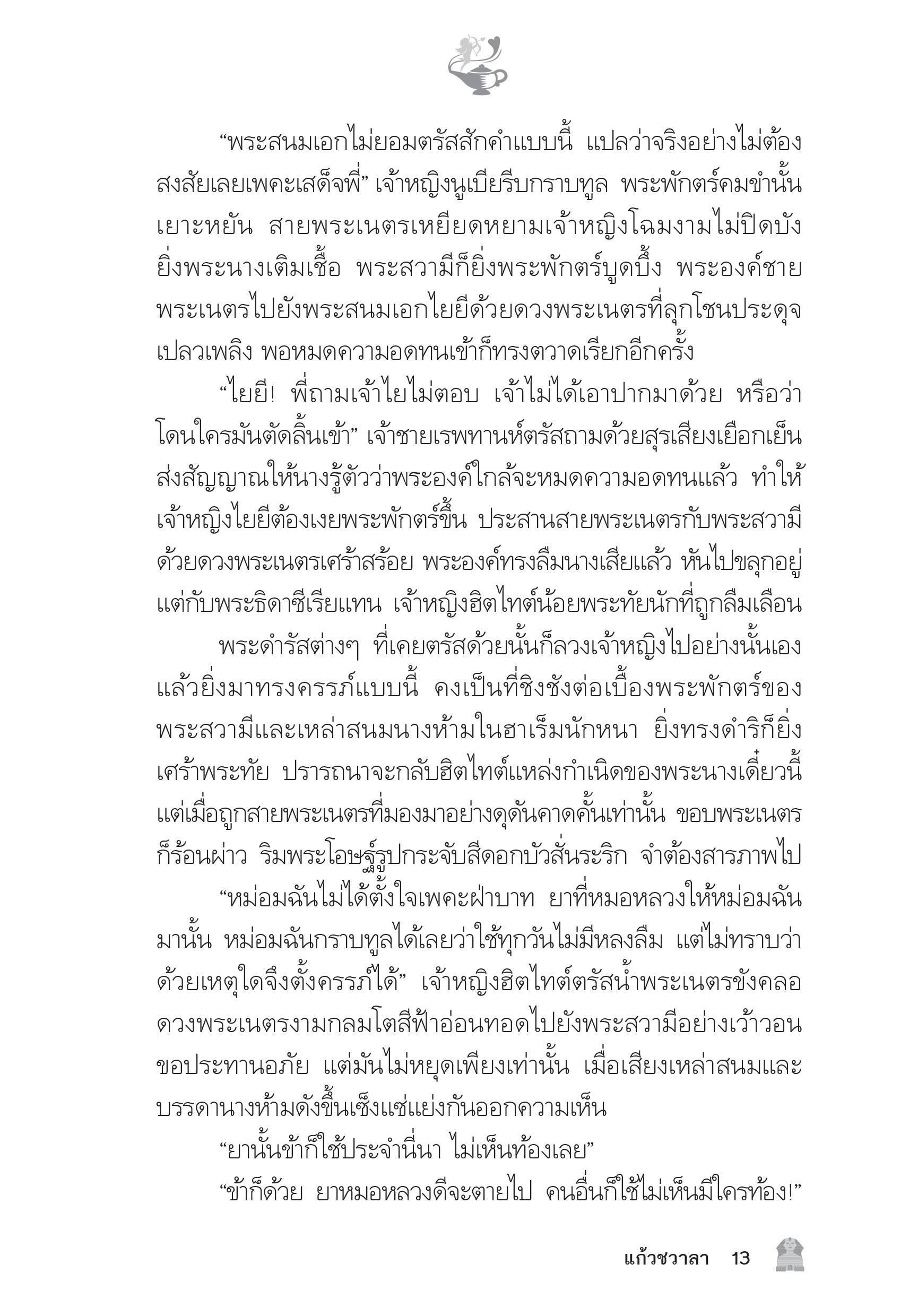 “พระสนมเอกไม่ยอมตรัสสักคำแบบนี้ แปลว่าจริงอย่างไม่ต้องสงสัยเลยเพคะเสด็จพี่” เจ้าหญิงนูเบียรีบกราบทูล พระพักตร์คมขำนั้นเยาะหยัน สายพระเนตรเหยียดหยามเจ้าหญิงโฉมงามไม่ปิดบัง ยิ่งพระนางเติมเชื้อ พระสวามีก็ยิ่งพระพักตร์บูดบึ้ง พระองค์ชายพระเนตรไปยังพระสนมเอกไยยีด้วยดวงพระเนตรที่ลุกโชนประดุจเปลวเพลิง พอหมดความอดทนเข้าก็ทรงตวาดเรียกอีกครั้ง

“ไยยี! พี่ถามเจ้าไยไม่ตอบ เจ้าไม่ได้เอาปากมาด้วย หรือว่าโดนใครมันตัดลิ้นเข้า” เจ้าชายเรพทานห์ตรัสถามด้วยสุรเสียงเยือกเย็น ส่งสัญญาณให้นางรู้ตัวว่าพระองค์ใกล้จะหมดความอดทนแล้ว ทำให้เจ้าหญิงไยยีต้องเงยพระพักตร์ขึ้น ประสานสายพระเนตรกับพระสวามีด้วยดวงพระเนตรเศร้าสร้อย พระองค์ทรงลืมนางเสียแล้ว หันไปขลุกอยู่แต่กับพระธิดาซีเรียแทน เจ้าหญิงฮิตไทต์น้อยพระทัยนักที่ถูกลืมเลือน

พระดำรัสต่างๆ ที่เคยตรัสด้วยนั้นก็ลวงเจ้าหญิงไปอย่างนั้นเอง แล้วยิ่งมาทรงครรภ์แบบนี้ คงเป็นที่ชิงชังต่อเบื้องพระพักตร์ของพระสวามีและเหล่าสนมนางห้ามในฮาเร็มนักหนา ยิ่งทรงดำริก็ยิ่งเศร้าพระทัย ปรารถนาจะกลับฮิตไทต์แหล่งกำเนิดของพระนางเดี๋ยวนี้ แต่เมื่อถูกสายพระเนตรที่มองมาอย่างดุดันคาดคั้นเท่านั้น ขอบพระเนตรก็ร้อนผ่าว ริมพระโอษฐ์รูปกระจับสีดอกบัวสั่นระริก จำต้องสารภาพไป

“หม่อมฉันไม่ได้ตั้งใจเพคะฝ่าบาท ยาที่หมอหลวงให้หม่อมฉันมานั้น หม่อมฉันกราบทูลได้เลยว่าใช้ทุกวันไม่มีหลงลืม แต่ไม่ทราบว่าด้วยเหตุใดจึงตั้งครรภ์ได้” เจ้าหญิงฮิตไทต์ตรัสน้ำพระเนตรขังคลอ ดวงพระเนตรงามกลมโตสีฟ้าอ่อนทอดไปยังพระสวามีอย่างเว้าวอนขอประทานอภัย แต่มันไม่หยุดเพียงเท่านั้น เมื่อเสียงเหล่าสนมและบรรดานางห้ามดังขึ้นเซ็งแซ่แย่งกันออกความเห็น

“ยานั้นข้าก็ใช้ประจำนี่นา ไม่เห็นท้องเลย”

“ข้าก็ด้วย ยาหมอหลวงดีจะตายไป คนอื่นก็ใช้ไม่เห็นมีใครท้อง!”

แก้วชวาลา 13